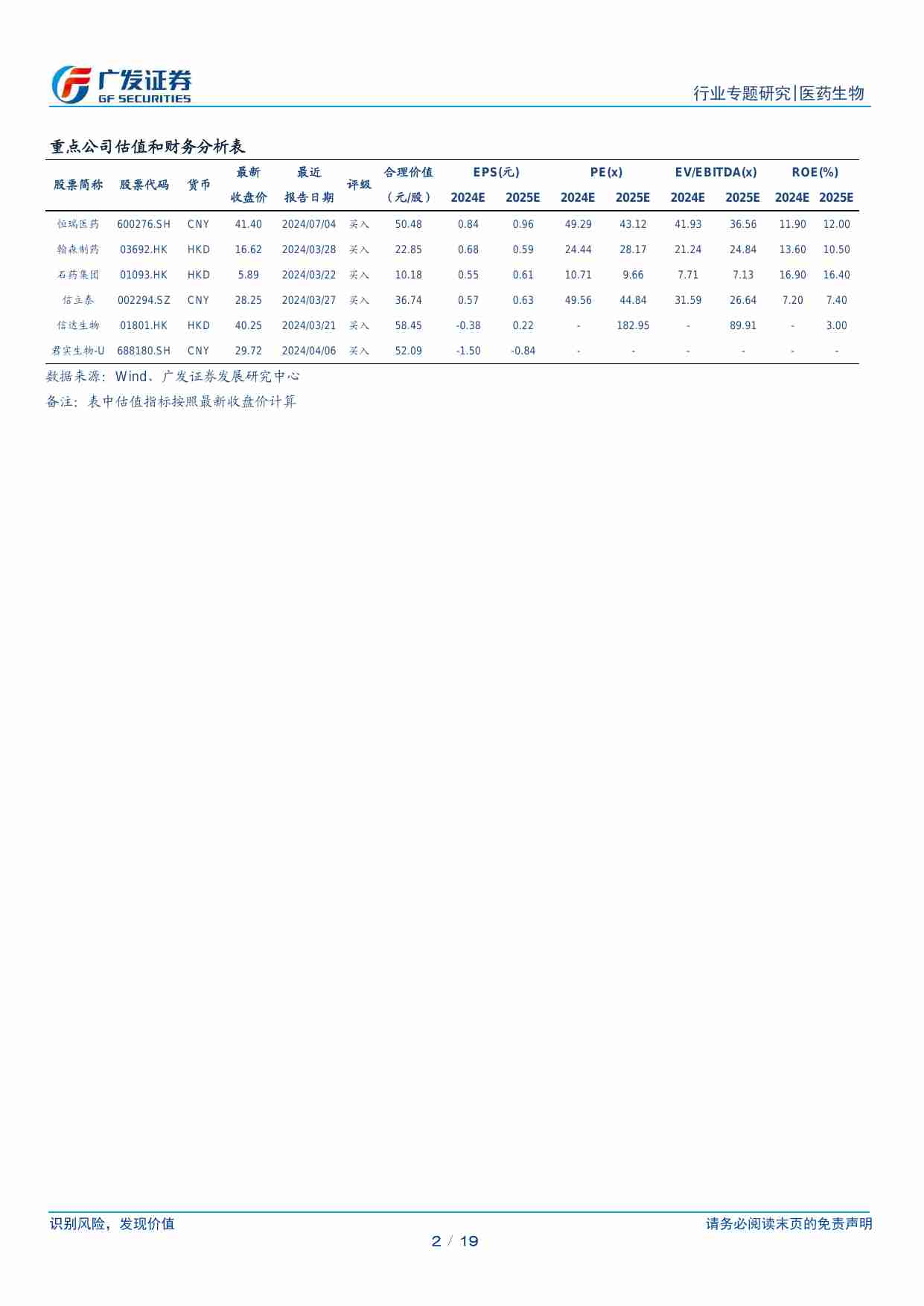 广发证券
GF SECURITIES

行业专题研究|医药生物

重点公司估值和财务分析表

| 股票简称 | 股票代码 | 货币 | 最新收盘价 | 最近报告日期 | 评级 | 合理价值（元/股） | EPS(元) 2024E | EPS(元) 2025E | PE(x) 2024E | PE(x) 2025E | EV/EBITDA(x) 2024E | EV/EBITDA(x) 2025E | ROE(%) 2024E | ROE(%) 2025E |
|---|---|---|---|---|---|---|---|---|---|---|---|---|---|---|
| 恒瑞医药 | 600276.SH | CNY | 41.40 | 2024/07/04 | 买入 | 50.48 | 0.84 | 0.96 | 49.29 | 43.12 | 41.93 | 36.56 | 11.90 | 12.00 |
| 翰森制药 | 03692.HK | HKD | 16.62 | 2024/03/28 | 买入 | 22.85 | 0.68 | 0.59 | 24.44 | 28.17 | 21.24 | 24.84 | 13.60 | 10.50 |
| 石药集团 | 01093.HK | HKD | 5.89 | 2024/03/22 | 买入 | 10.18 | 0.55 | 0.61 | 10.71 | 9.66 | 7.71 | 7.13 | 16.90 | 16.40 |
| 信立泰 | 002294.SZ | CNY | 28.25 | 2024/03/27 | 买入 | 36.74 | 0.57 | 0.63 | 49.56 | 44.84 | 31.59 | 26.64 | 7.20 | 7.40 |
| 信达生物 | 01801.HK | HKD | 40.25 | 2024/03/21 | 买入 | 58.45 | -0.38 | 0.22 | - | 182.95 | - | 89.91 | - | 3.00 |
| 君实生物-U | 688180.SH | CNY | 29.72 | 2024/04/06 | 买入 | 52.09 | -1.50 | -0.84 | - | - | - | - | - | - |

数据来源：Wind、广发证券发展研究中心

备注：表中估值指标按照最新收盘价计算

识别风险，发现价值

请务必阅读末页的免责声明

2 / 19